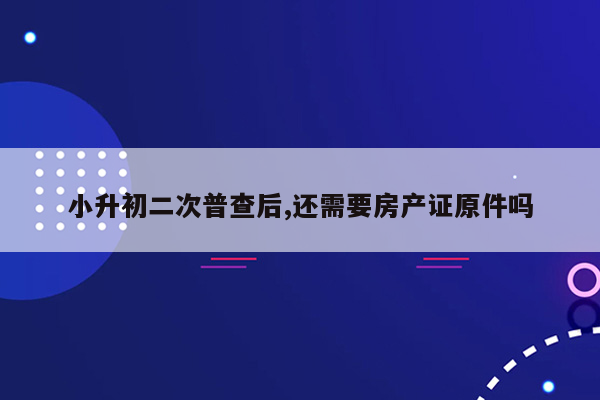 小升初二次普查后,还需要房产证原件吗